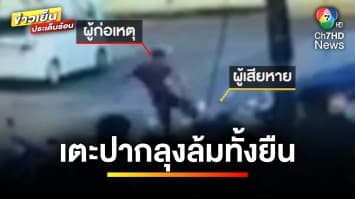 ข่าวเย็น
ประเด็นร้อน

ผู้ก่อเหตุ

7 HD
Ch7HD
News

ผู้เสียหาย

เตะปากลุงล้มทั้งยืน